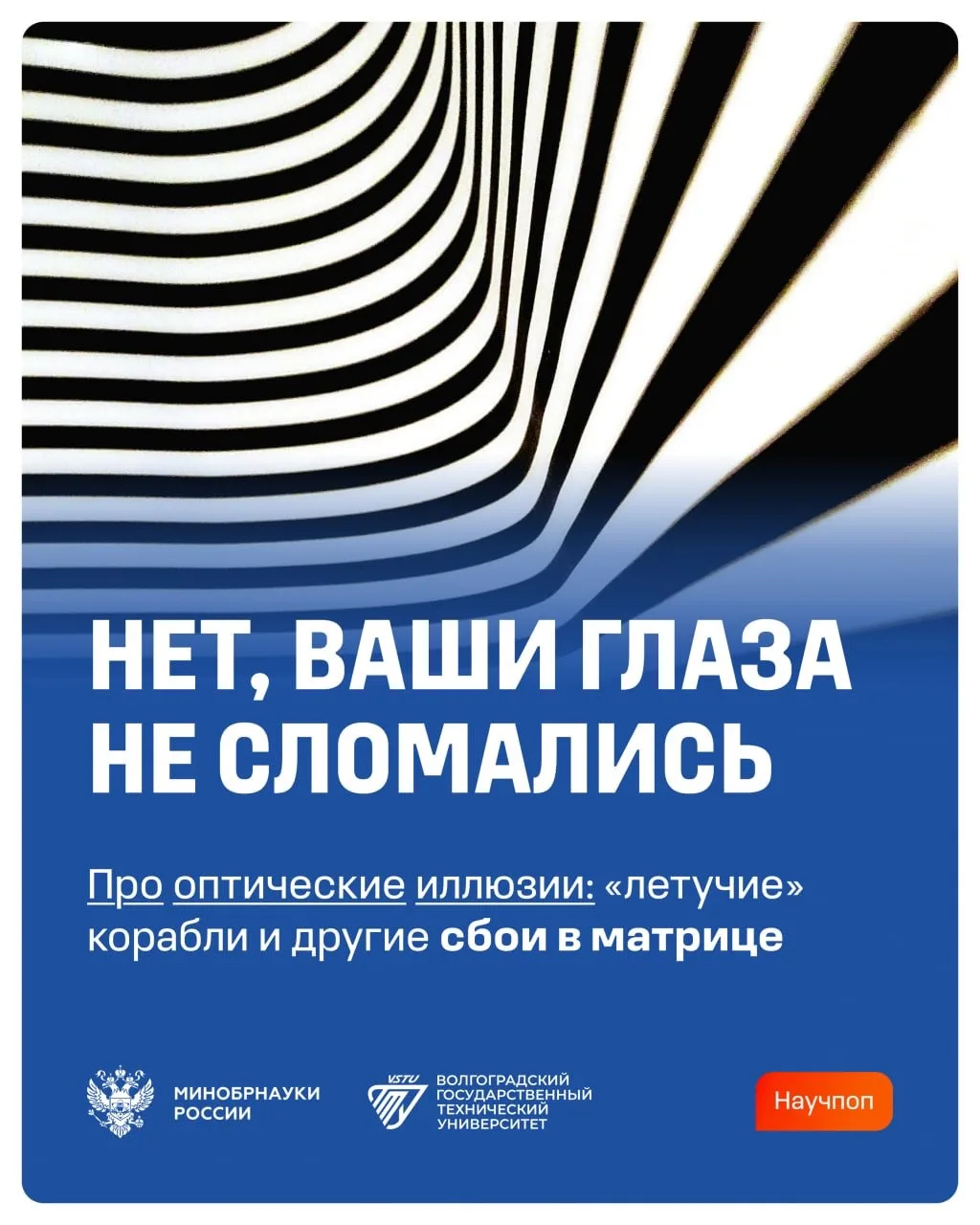 НЕТ, ВАШИ ГЛАЗА
НЕ СЛОМАЛИСЬ

Про оптические иллюзии: «летучие» корабли и другие сбои в матрице

МИНОБРНАУКИ
РОССИИ

VSTU
ВОЛГОГРАДСКИЙ
ГОСУДАРСТВЕННЫЙ
ТЕХНИЧЕСКИЙ
УНИВЕРСИТЕТ

Научпоп